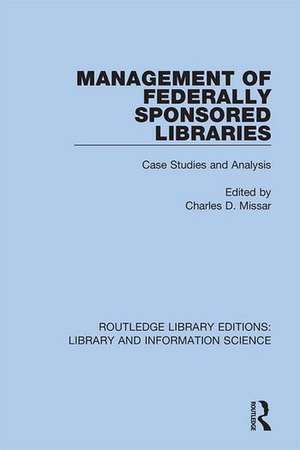 MANAGEMENT OF FEDERALLY SPONSORED LIBRARIES

Case Studies and Analysis

Edited by
Charles D. Missar

ROUTLEDGE LIBRARY EDITIONS: LIBRARY AND INFORMATION SCIENCE

ROUTLEDGE